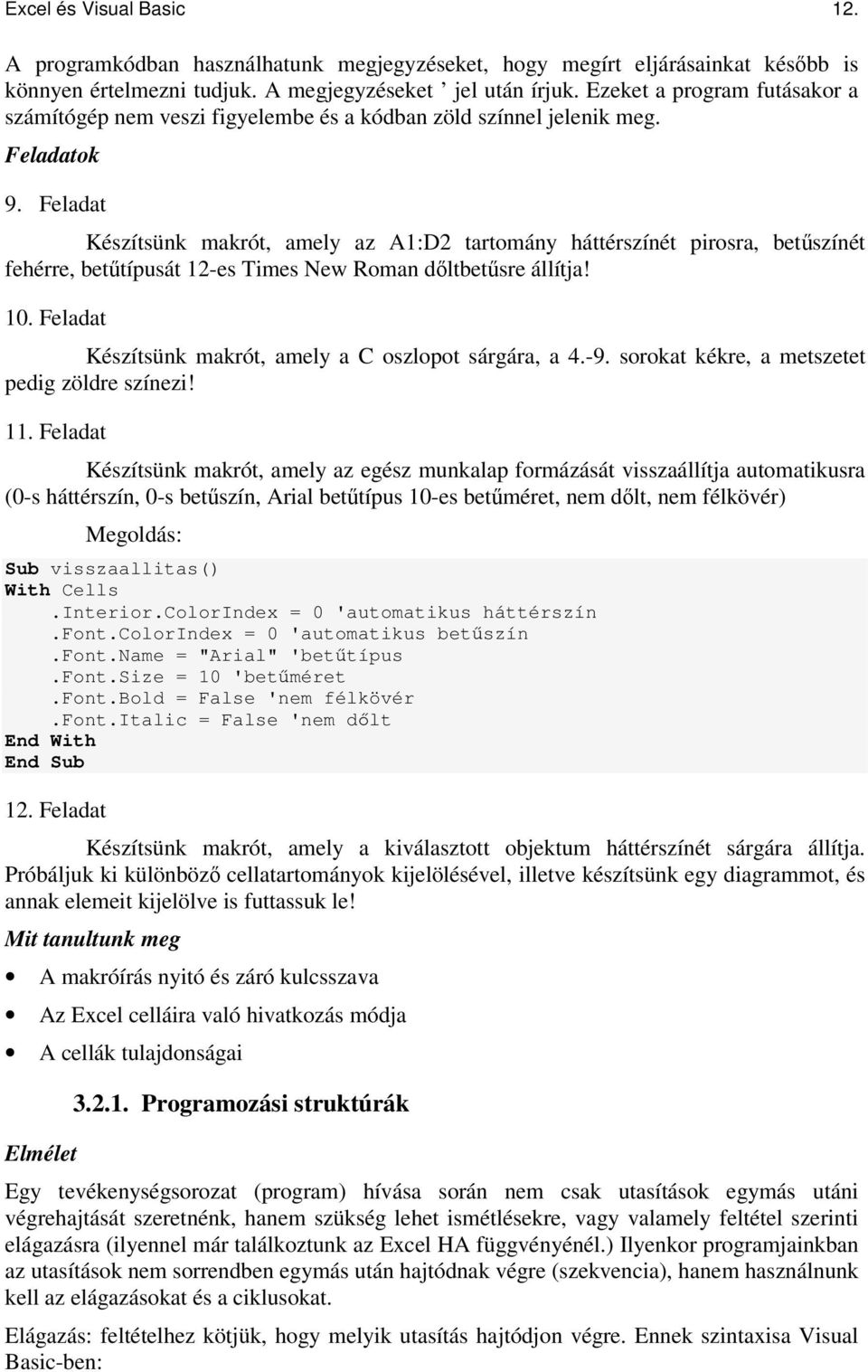 Excel és Visual Basic 12.

A programkódban használhatunk megjegyzéseket, hogy megírt eljárásainkat később is könnyen értelmezni tudjuk. A megjegyzéseket ’ jel után írjuk. Ezeket a program futásakor a számítógép nem veszi figyelembe és a kódban zöld színnel jelenik meg.

Feladatok

9. Feladat

Készítsünk makrót, amely az A1:D2 tartomány háttérszínét pirosra, betűszínét fehérre, betűtípusát 12-es Times New Roman dőltbetűsre állítja!

10. Feladat

Készítsünk makrót, amely a C oszlopot sárgára, a 4.-9. sorokat kékre, a metszetet pedig zöldre színezi!

11. Feladat

Készítsünk makrót, amely az egész munkalap formázását visszaállítja automatikusra (0-s háttérszín, 0-s betűszín, Arial betűtípus 10-es betűméret, nem dőlt, nem félkövér)

Megoldás:

Sub visszaallitas()
With Cells
.Interior.ColorIndex = 0 'automatikus háttérszín
.Font.ColorIndex = 0 'automatikus betűszín
.Font.Name = "Arial" 'betűtípus
.Font.Size = 10 'betűméret
.Font.Bold = False 'nem félkövér
.Font.Italic = False 'nem dőlt
End With
End Sub

12. Feladat

Készítsünk makrót, amely a kiválasztott objektum háttérszínét sárgára állítja. Próbáljuk ki különböző cellatartományok kijelölésével, illetve készítsünk egy diagrammot, és annak elemeit kijelölve is futtassuk le!

Mit tanultunk meg

• A makróírás nyitó és záró kulcsszava
• Az Excel celláira való hivatkozás módja
• A cellák tulajdonságai

3.2.1. Programozási struktúrák

Elmélet

Egy tevékenységsorozat (program) hívása során nem csak utasítások egymás utáni végrehajtását szeretnénk, hanem szükség lehet ismétlésekre, vagy valamely feltétel szerinti elágazásra (ilyennel már találkoztunk az Excel HA függvényénél.) Ilyenkor programjainkban az utasítások nem sorrendben egymás után hajtódnak végre (szekvencia), hanem használnunk kell az elágazásokat és a ciklusokat.

Elágazás: feltételhez kötjük, hogy melyik utasítás hajtódjon végre. Ennek szintaxisa Visual Basic-ben: